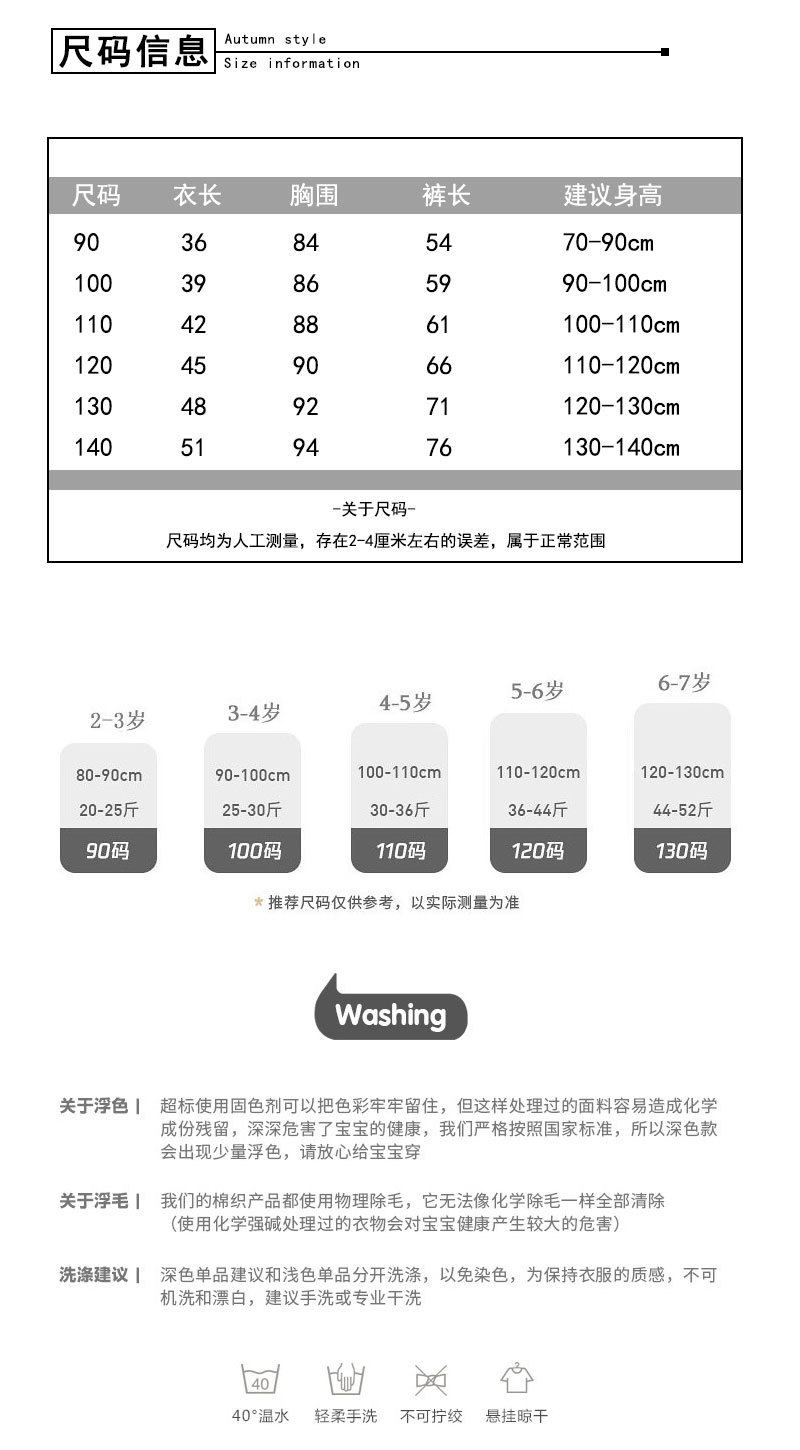 尺码信息 Autumn style
Size information

| 尺码 | 衣长 | 胸围 | 裤长 | 建议身高 |
|---|---|---|---|---|
| 90 | 36 | 84 | 54 | 70-90cm |
| 100 | 39 | 86 | 59 | 90-100cm |
| 110 | 42 | 88 | 61 | 100-110cm |
| 120 | 45 | 90 | 66 | 110-120cm |
| 130 | 48 | 92 | 71 | 120-130cm |
| 140 | 51 | 94 | 76 | 130-140cm |

-关于尺码-
尺码均为人工测量，存在2-4厘米左右的误差，属于正常范围

2-3岁
80-90cm
20-25斤
90码

3-4岁
90-100cm
25-30斤
100码

4-5岁
100-110cm
30-36斤
110码

5-6岁
110-120cm
36-44斤
120码

6-7岁
120-130cm
44-52斤
130码

* 推荐尺码仅供参考，以实际测量为准

Washing

关于浮色 | 超标使用固色剂可以把色彩牢牢留住，但这样处理过的面料容易造成化学成份残留，深深危害了宝宝的健康，我们严格按照国家标准，所以深色款会出现少量浮色，请放心给宝宝穿

关于浮毛 | 我们的棉织产品都使用物理除毛，它无法像化学除毛一样全部清除（使用化学强碱处理过的衣物会对宝宝健康产生较大的危害）

洗涤建议 | 深色单品建议和浅色单品分开洗涤，以免染色，为保持衣服的质感，不可机洗和漂白，建议手洗或专业干洗

40
40°温水 轻柔手洗 不可拧绞 悬挂晾干